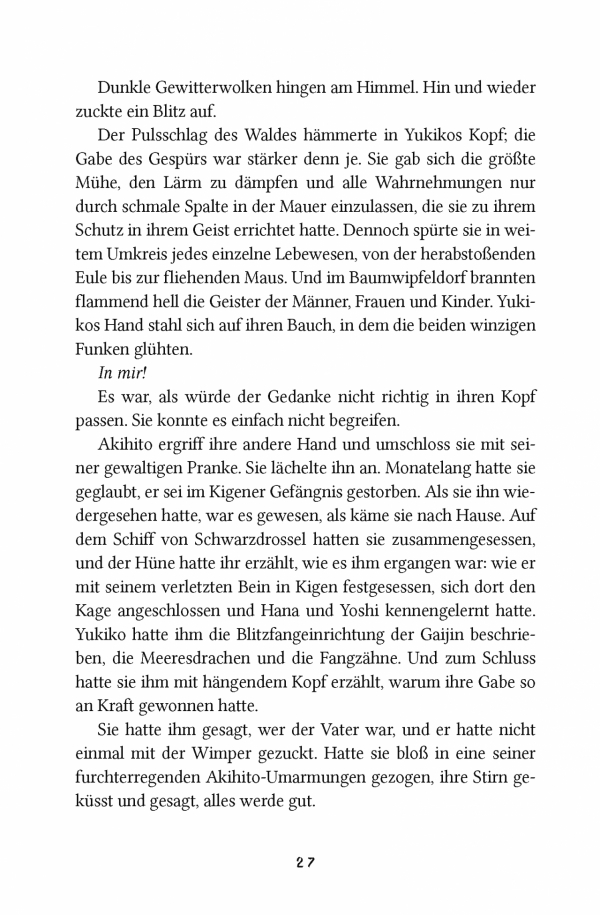 Dunkle Gewitterwolken hingen am Himmel. Hin und wieder zuckte ein Blitz auf.

Der Pulsschlag des Waldes hämmerte in Yukikos Kopf; die Gabe des Gespürs war stärker denn je. Sie gab sich die größte Mühe, den Lärm zu dämpfen und alle Wahrnehmungen nur durch schmale Spalte in der Mauer einzulassen, die sie zu ihrem Schutz in ihrem Geist errichtet hatte. Dennoch spürte sie in weitem Umkreis jedes einzelne Lebewesen, von der herabstoßenden Eule bis zur fliehenden Maus. Und im Baumwipfeldorf brannten flammend hell die Geister der Männer, Frauen und Kinder. Yukikos Hand stahl sich auf ihren Bauch, in dem die beiden winzigen Funken glühten.

In mir!

Es war, als würde der Gedanke nicht richtig in ihren Kopf passen. Sie konnte es einfach nicht begreifen.

Akihito ergriff ihre andere Hand und umschloss sie mit seiner gewaltigen Pranke. Sie lächelte ihn an. Monatelang hatte sie geglaubt, er sei im Kigener Gefängnis gestorben. Als sie ihn wiedergesehen hatte, war es gewesen, als käme sie nach Hause. Auf dem Schiff von Schwarzdrossel hatten sie zusammengesessen, und der Hüne hatte ihr erzählt, wie es ihm ergangen war: wie er mit seinem verletzten Bein in Kigen festgesessen, sich dort den Kage angeschlossen und Hana und Yoshi kennengelernt hatte. Yukiko hatte ihm die Blitzfangeinrichtung der Gaijin beschrieben, die Meeresdrachen und die Fangzähne. Und zum Schluss hatte sie ihm mit hängendem Kopf erzählt, warum ihre Gabe so an Kraft gewonnen hatte.

Sie hatte ihm gesagt, wer der Vater war, und er hatte nicht einmal mit der Wimper gezuckt. Hatte sie bloß in eine seiner furchterregenden Akihito-Umarmungen gezogen, ihre Stirn geküsst und gesagt, alles werde gut.

27